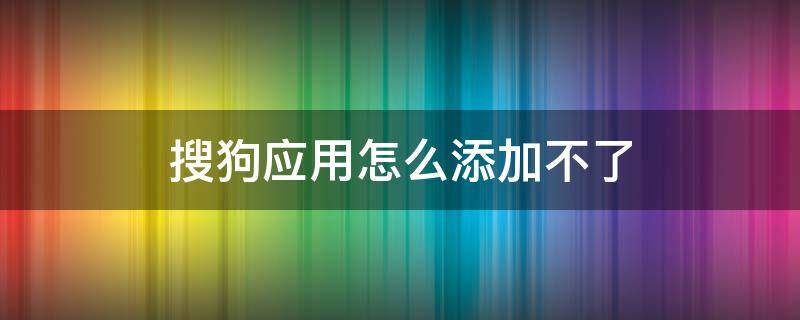 搜狗应用怎么添加不了